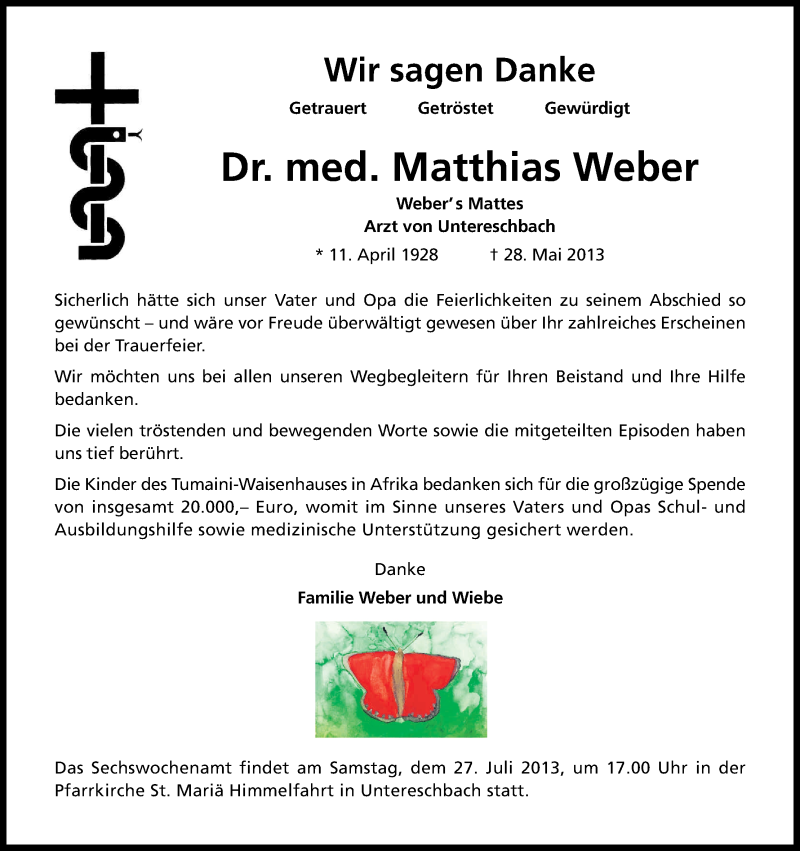 Wir sagen Danke

Getrauert Getröstet Gewürdigt

Dr. med. Matthias Weber

Weber's Mattes
Arzt von Untereschbach

* 11. April 1928 † 28. Mai 2013

Sicherlich hätte sich unser Vater und Opa die Feierlichkeiten zu seinem Abschied so gewünscht – und wäre vor Freude überwältigt gewesen über Ihr zahlreiches Erscheinen bei der Trauerfeier.

Wir möchten uns bei allen unseren Wegbegleitern für Ihren Beistand und Ihre Hilfe bedanken.

Die vielen tröstenden und bewegenden Worte sowie die mitgeteilten Episoden haben uns tief berührt.

Die Kinder des Tumaini-Waisenhauses in Afrika bedanken sich für die großzügige Spende von insgesamt 20.000,– Euro, womit im Sinne unseres Vaters und Opas Schul- und Ausbildungshilfe sowie medizinische Unterstützung gesichert werden.

Danke

Familie Weber und Wiebe

Das Sechswochenamt findet am Samstag, dem 27. Juli 2013, um 17.00 Uhr in der Pfarrkirche St. Mariä Himmelfahrt in Untereschbach statt.